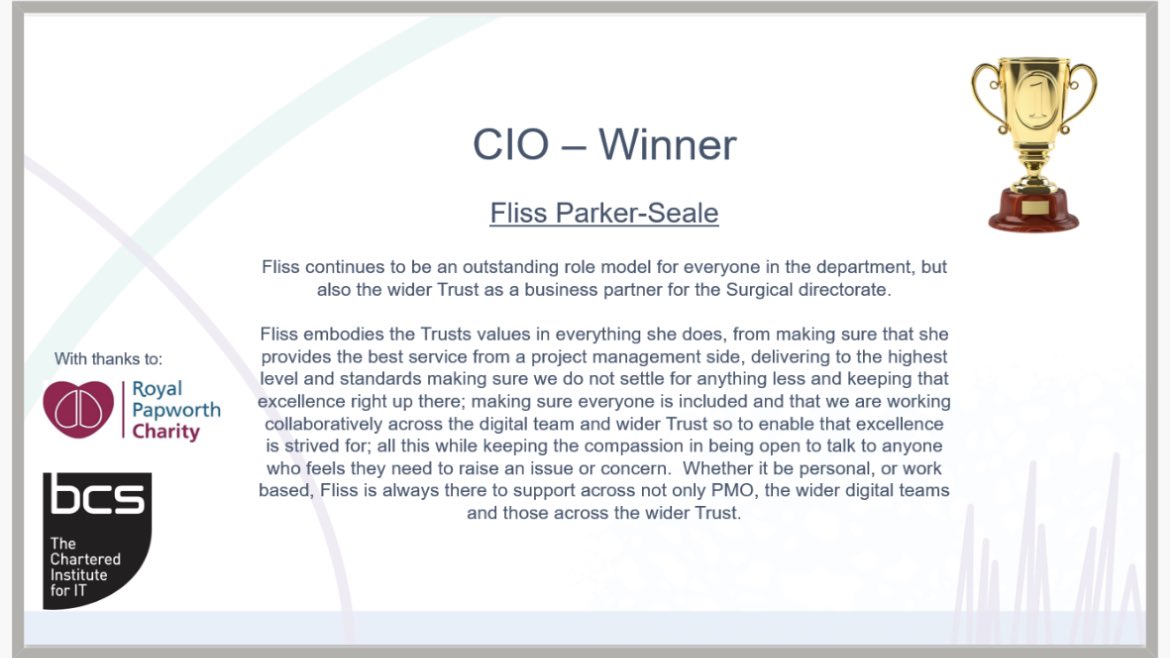 CIO – Winner

Fliss Parker-Seale

Fliss continues to be an outstanding role model for everyone in the department, but also the wider Trust as a business partner for the Surgical directorate.

Fliss embodies the Trusts values in everything she does, from making sure that she provides the best service from a project management side, delivering to the highest level and standards making sure we do not settle for anything less and keeping that excellence right up there; making sure everyone is included and that we are working collaboratively across the digital team and wider Trust so to enable that excellence is strived for; all this while keeping the compassion in being open to talk to anyone who feels they need to raise an issue or concern. Whether it be personal, or work based, Fliss is always there to support across not only PMO, the wider digital teams and those across the wider Trust.

With thanks to:

Royal
Papworth
Charity

bcs
The
Chartered
Institute
for IT